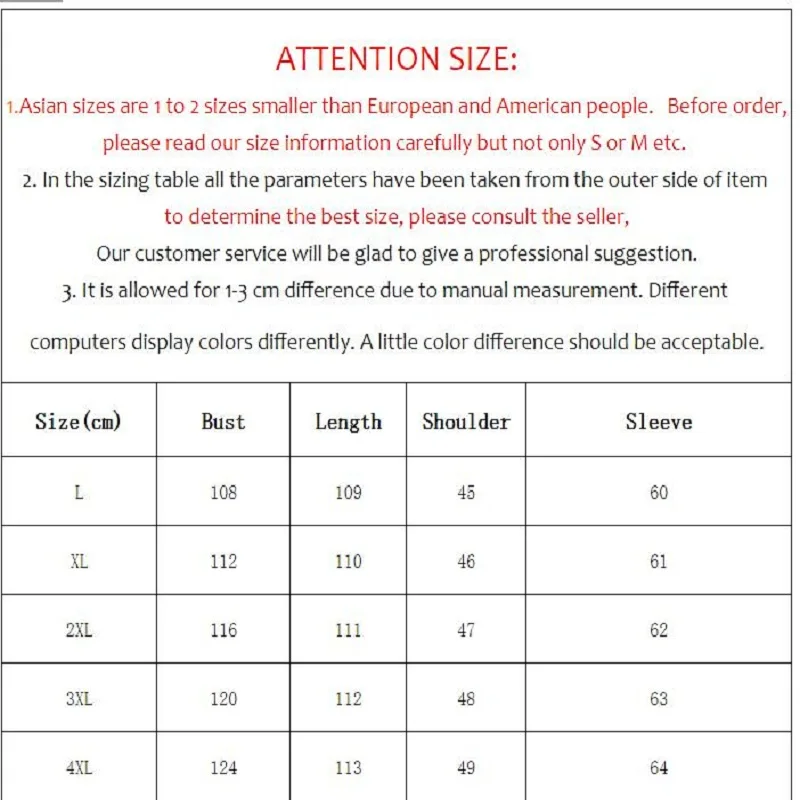 ATTENTION SIZE:

1.Asian sizes are 1 to 2 sizes smaller than European and American people. Before order, please read our size information carefully but not only S or M etc.

2. In the sizing table all the parameters have been taken from the outer side of item to determine the best size, please consult the seller,

Our customer service will be glad to give a professional suggestion.

3. It is allowed for 1-3 cm difference due to manual measurement. Different

computers display colors differently. A little color difference should be acceptable.

| Size(cm) | Bust | Length | Shoulder | Sleeve |
|---|---|---|---|---|
| L | 108 | 109 | 45 | 60 |
| XL | 112 | 110 | 46 | 61 |
| 2XL | 116 | 111 | 47 | 62 |
| 3XL | 120 | 112 | 48 | 63 |
| 4XL | 124 | 113 | 49 | 64 |